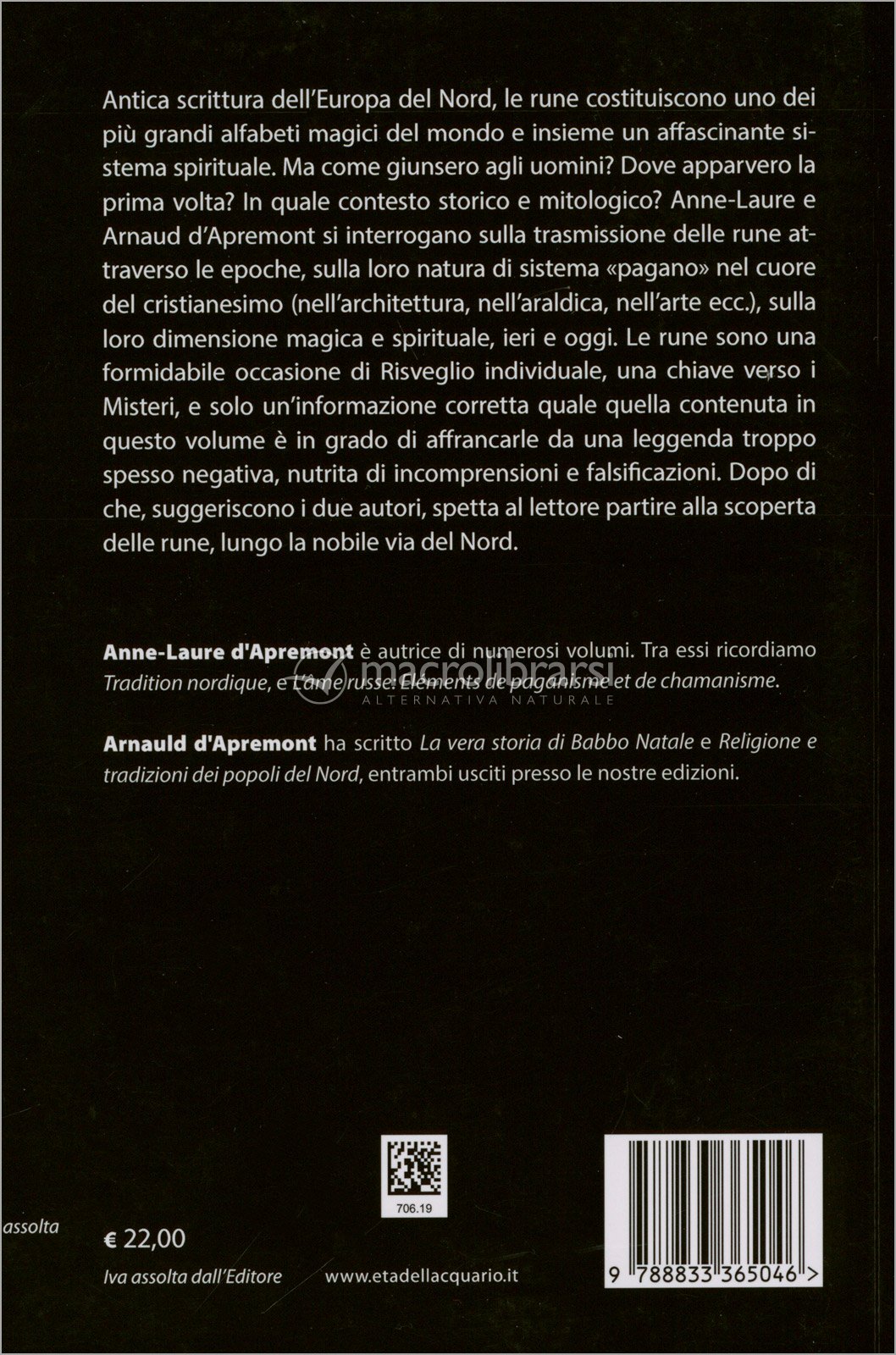 Antica scrittura dell'Europa del Nord, le rune costituiscono uno dei più grandi alfabeti magici del mondo e insieme un affascinante sistema spirituale. Ma come giunsero agli uomini? Dove apparvero la prima volta? In quale contesto storico e mitologico? Anne-Laure e Arnaud d'Apremont si interrogano sulla trasmissione delle rune attraverso le epoche, sulla loro natura di sistema «pagano» nel cuore del cristianesimo (nell'architettura, nell'araldica, nell'arte ecc.), sulla loro dimensione magica e spirituale, ieri e oggi. Le rune sono una formidabile occasione di Risveglio individuale, una chiave verso i Misteri, e solo un'informazione corretta quale quella contenuta in questo volume è in grado di affrancarle da una leggenda troppo spesso negativa, nutrita di incomprensioni e falsificazioni. Dopo di che, suggeriscono i due autori, spetta al lettore partire alla scoperta delle rune, lungo la nobile via del Nord.

Anne-Laure d'Apremont è autrice di numerosi volumi. Tra essi ricordiamo Tradition nordique, e L'âme russe: Eléments de paganisme et de chamanisme.

macrolibrarsi
ALTERNATIVA NATURALE

Arnauld d'Apremont ha scritto La vera storia di Babbo Natale e Religione e tradizioni dei popoli del Nord, entrambi usciti presso le nostre edizioni.

706.19

assolta

€ 22,00

Iva assolta dall'Editore

www.etadellacquario.it

9 788833 365046 >